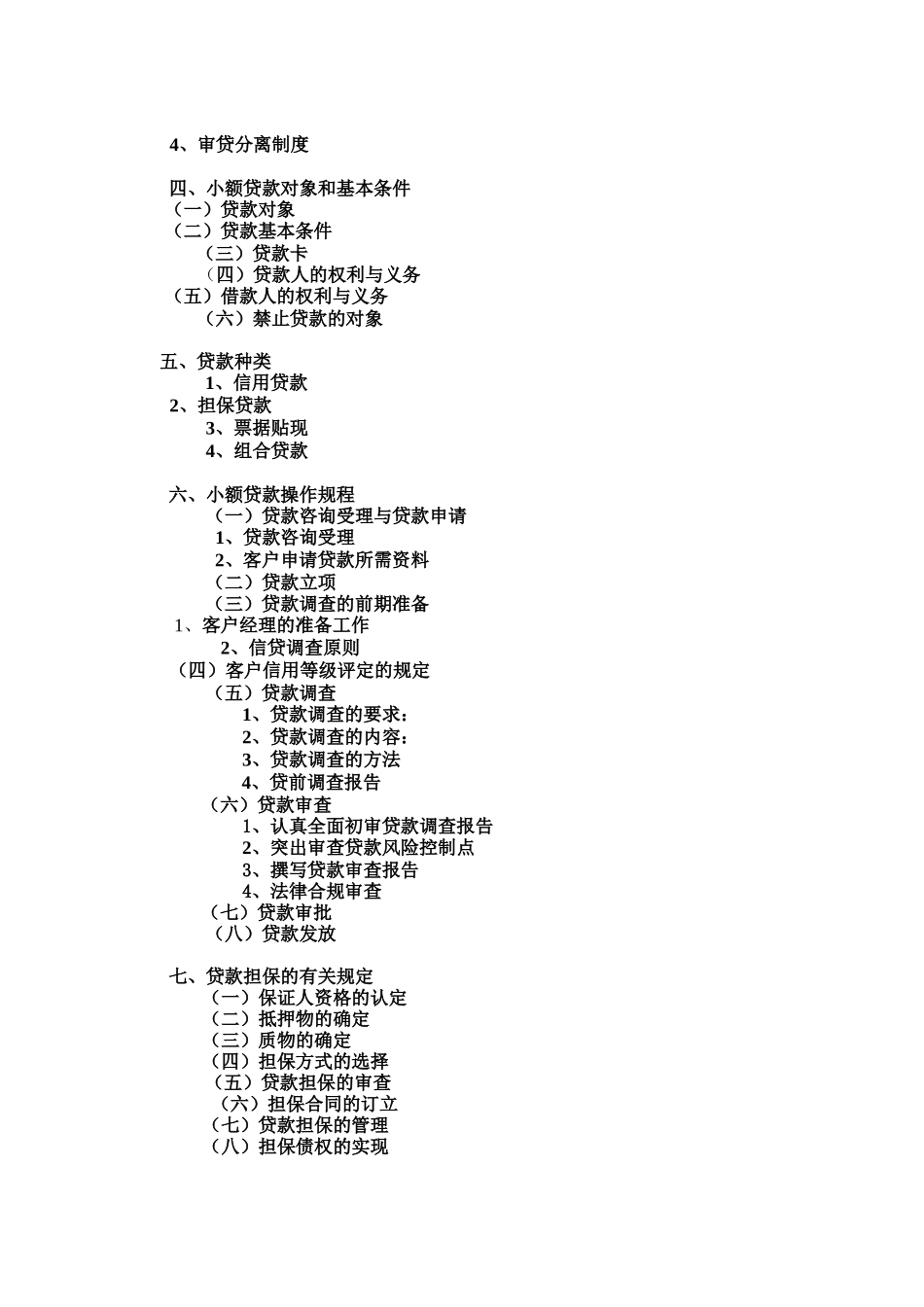 4、审贷分离制度

四、小额贷款对象和基本条件
（一）贷款对象
（二）贷款基本条件
（三）贷款卡
（四）贷款人的权利与义务
（五）借款人的权利与义务
（六）禁止贷款的对象

五、贷款种类
1、信用贷款
2、担保贷款
3、票据贴现
4、组合贷款

六、小额贷款操作规程
（一）贷款咨询受理与贷款申请
1、贷款咨询受理
2、客户申请贷款所需资料
（二）贷款立项
（三）贷款调查的前期准备
1、客户经理的准备工作
2、信贷调查原则
（四）客户信用等级评定的规定
（五）贷款调查
1、贷款调查的要求：
2、贷款调查的内容：
3、贷款调查的方法
4、贷前调查报告
（六）贷款审查
1、认真全面初审贷款调查报告
2、突出审查贷款风险控制点
3、撰写贷款审查报告
4、法律合规审查
（七）贷款审批
（八）贷款发放

七、贷款担保的有关规定
（一）保证人资格的认定
（二）抵押物的确定
（三）质物的确定
（四）担保方式的选择
（五）贷款担保的审查
（六）担保合同的订立
（七）贷款担保的管理
（八）担保债权的实现